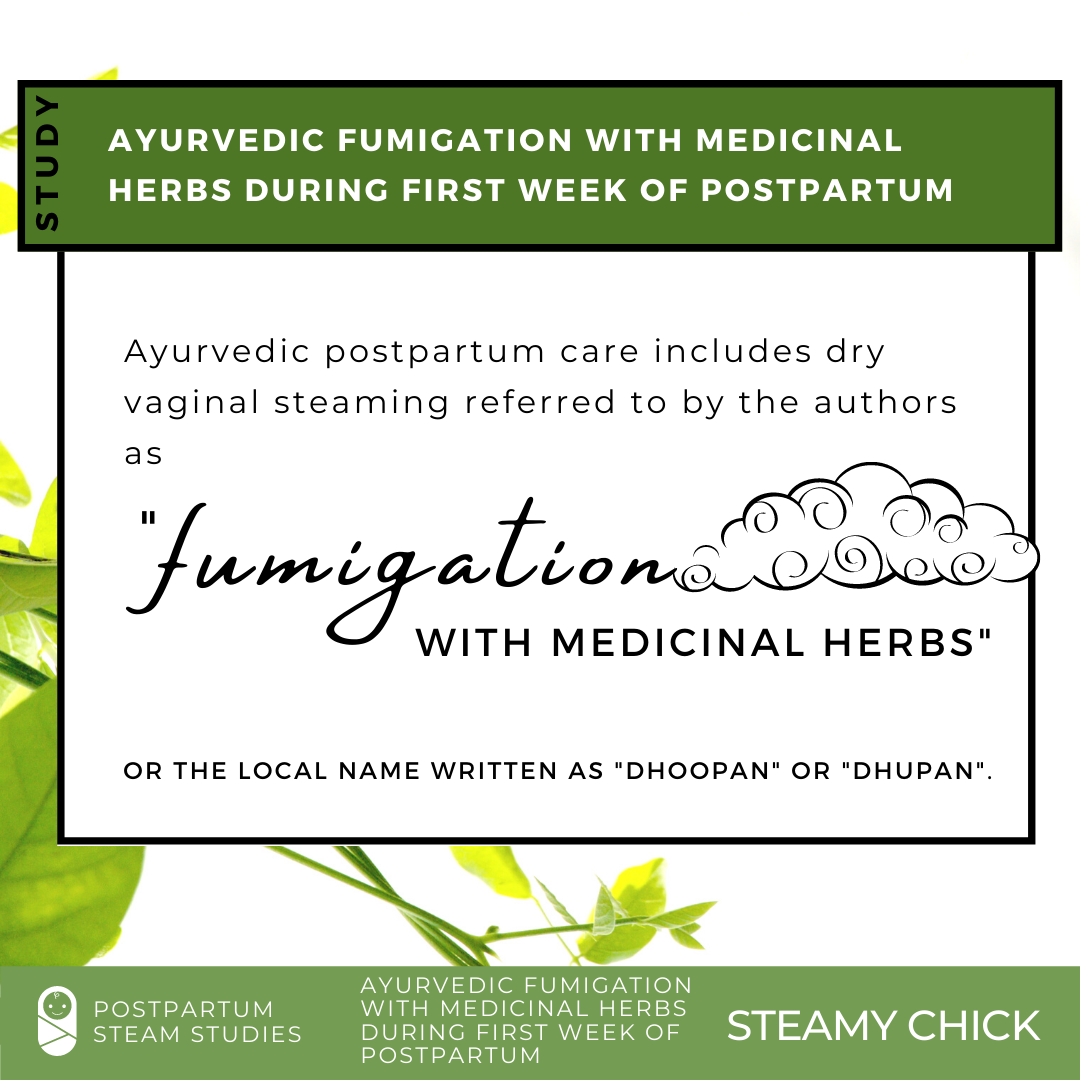 STUDY

AYURVEDIC FUMIGATION WITH MEDICINAL HERBS DURING FIRST WEEK OF POSTPARTUM

Ayurvedic postpartum care includes dry vaginal steaming referred to by the authors as

"fumigation WITH MEDICINAL HERBS"

OR THE LOCAL NAME WRITTEN AS "DHOOPAN" OR "DHUPAN".

POSTPARTUM STEAM STUDIES

AYURVEDIC FUMIGATION WITH MEDICINAL HERBS DURING FIRST WEEK OF POSTPARTUM

STEAMY CHICK